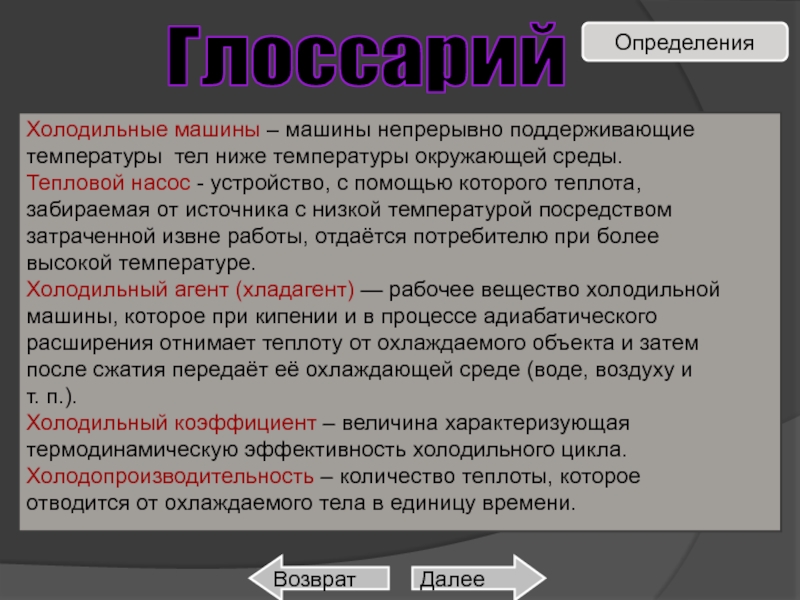 Глоссарий

Определения

Холодильные машины – машины непрерывно поддерживающие температуры  тел ниже температуры окружающей среды.
Тепловой насос - устройство, с помощью которого теплота, забираемая от источника с низкой температурой посредством затраченной извне работы, отдаётся потребителю при более высокой температуре.
Холодильный агент (хладагент) — рабочее вещество холодильной машины, которое при кипении и в процессе адиабатического расширения отнимает теплоту от охлаждаемого объекта и затем после сжатия передаёт её охлаждающей среде (воде, воздуху и т. п.).
Холодильный коэффициент – величина характеризующая термодинамическую эффективность холодильного цикла.
Холодопроизводительность – количество теплоты, которое отводится от охлаждаемого тела в единицу времени.

Возврат

Далее